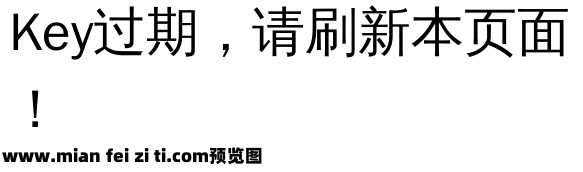 Key过期，请刷新本页面！

www.mian fei zi ti.com预览图